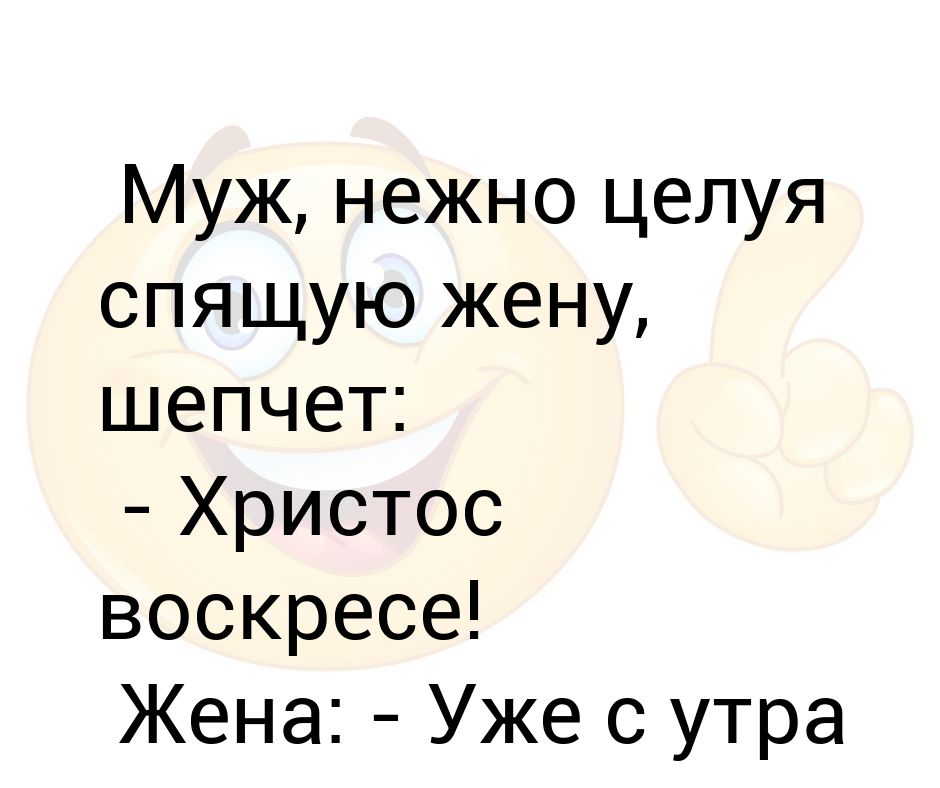 Муж, нежно целуя спящую жену, шепчет:
- Христос воскресе!
Жена: - Уже с утра